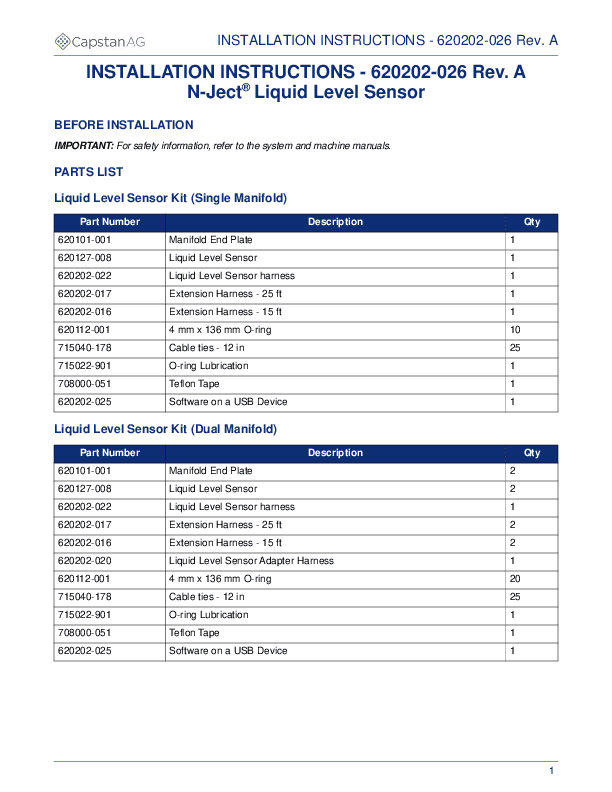 CapstanAG INSTALLATION INSTRUCTIONS - 620202-026 Rev. A

INSTALLATION INSTRUCTIONS - 620202-026 Rev. A
N-Ject® Liquid Level Sensor

BEFORE INSTALLATION

IMPORTANT: For safety information, refer to the system and machine manuals.

PARTS LIST

Liquid Level Sensor Kit (Single Manifold)

| Part Number | Description | Qty |
|---|---|---|
| 620101-001 | Manifold End Plate | 1 |
| 620127-008 | Liquid Level Sensor | 1 |
| 620202-022 | Liquid Level Sensor harness | 1 |
| 620202-017 | Extension Harness - 25 ft | 1 |
| 620202-016 | Extension Harness - 15 ft | 1 |
| 620112-001 | 4 mm x 136 mm O-ring | 10 |
| 715040-178 | Cable ties - 12 in | 25 |
| 715022-901 | O-ring Lubrication | 1 |
| 708000-051 | Teflon Tape | 1 |
| 620202-025 | Software on a USB Device | 1 |

Liquid Level Sensor Kit (Dual Manifold)

| Part Number | Description | Qty |
|---|---|---|
| 620101-001 | Manifold End Plate | 2 |
| 620127-008 | Liquid Level Sensor | 2 |
| 620202-022 | Liquid Level Sensor harness | 1 |
| 620202-017 | Extension Harness - 25 ft | 2 |
| 620202-016 | Extension Harness - 15 ft | 2 |
| 620202-020 | Liquid Level Sensor Adapter Harness | 1 |
| 620112-001 | 4 mm x 136 mm O-ring | 20 |
| 715040-178 | Cable ties - 12 in | 25 |
| 715022-901 | O-ring Lubrication | 1 |
| 708000-051 | Teflon Tape | 1 |
| 620202-025 | Software on a USB Device | 1 |

1